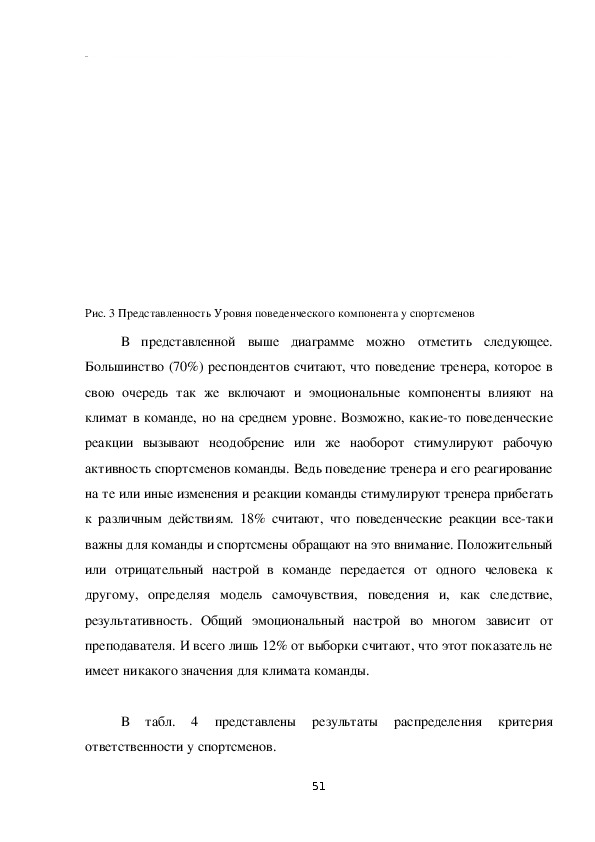 Рис. 3 Представленность Уровня поведенческого компонента у спортсменов

В представленной выше диаграмме можно отметить следующее. Большинство (70%) респондентов считают, что поведение тренера, которое в свою очередь так же включают и эмоциональные компоненты влияют на климат в команде, но на среднем уровне. Возможно, какие-то поведенческие реакции вызывают неодобрение или же наоборот стимулируют рабочую активность спортсменов команды. Ведь поведение тренера и его реагирование на те или иные изменения и реакции команды стимулируют тренера прибегать к различным действиям. 18% считают, что поведенческие реакции все-таки важны для команды и спортсмены обращают на это внимание. Положительный или отрицательный настрой в команде передается от одного человека к другому, определяя модель самочувствия, поведения и, как следствие, результативность. Общий эмоциональный настрой во многом зависит от преподавателя. И всего лишь 12% от выборки считают, что этот показатель не имеет никакого значения для климата команды.

В табл. 4 представлены результаты распределения критерия ответственности у спортсменов.

51